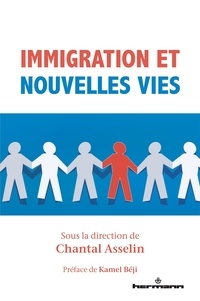 IMMIGRATION ET
NOUVELLES VIES

Sous la direction de
Chantal Asselin

Préface de Kamel Béji

hermann